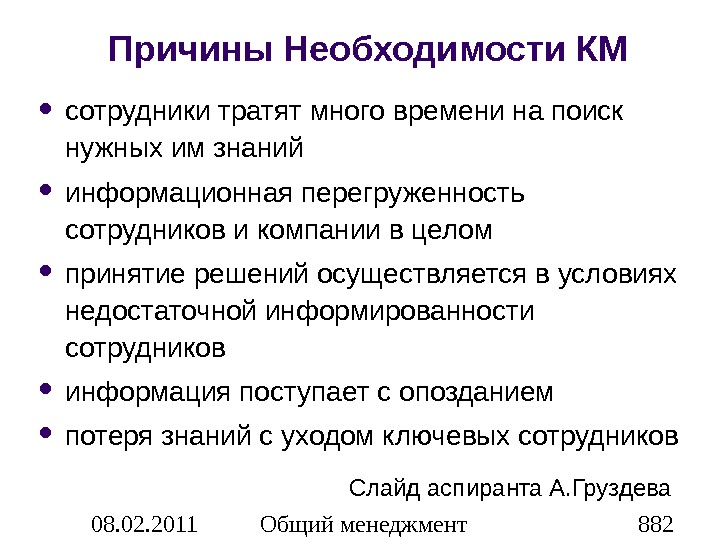 Причины Необходимости КМ

• сотрудники тратят много времени на поиск нужных им знаний

• информационная перегруженность сотрудников и компании в целом

• принятие решений осуществляется в условиях недостаточной информированности сотрудников

• информация поступает с опозданием

• потеря знаний с уходом ключевых сотрудников

Слайд аспиранта А.Груздева

08.02.2011 Общий менеджмент 882